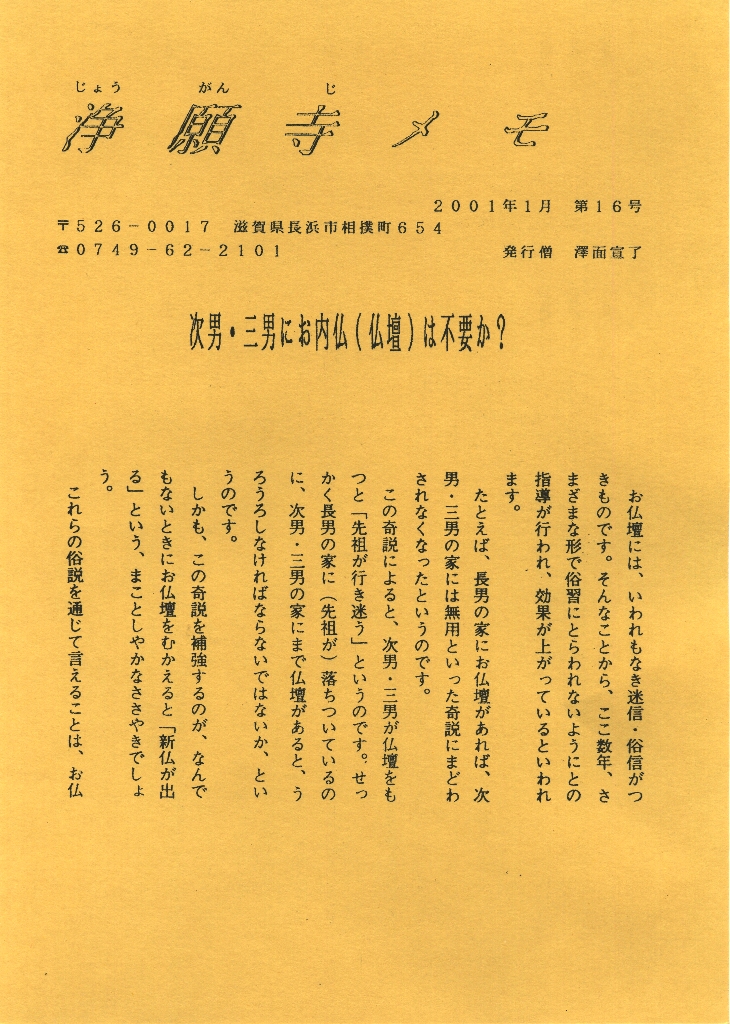 じょう　がん　じ
浄願寺メモ

2001年1月　第16号
〒526－0017　滋賀県長浜市相撲町654
☎0749－62－2101
発行僧　澤面宣了

次男・三男にお内仏（仏壇）は不要か？

お仏壇には、いわれもなき迷信・俗信がつきものです。そんなことから、ここ数年、さまざまな形で俗習にとらわれないようにとの指導が行われ、効果が上がっているといわれます。

たとえば、長男の家にお仏壇があれば、次男・三男の家には無用といった奇説にまどわされなくなったというのです。

この奇説によると、次男・三男が仏壇をもつと「先祖が行き迷う」というのです。せっかく長男の家に（先祖が）落ちついているのに、次男・三男の家にまで仏壇があると、うろうろしなければならないではないか、というのです。

しかも、この奇説を補強するのが、なんでもないときにお仏壇をむかえると「新仏が出る」という、まことしやかなささやきでしょう。

これらの俗説を通じて言えることは、お仏